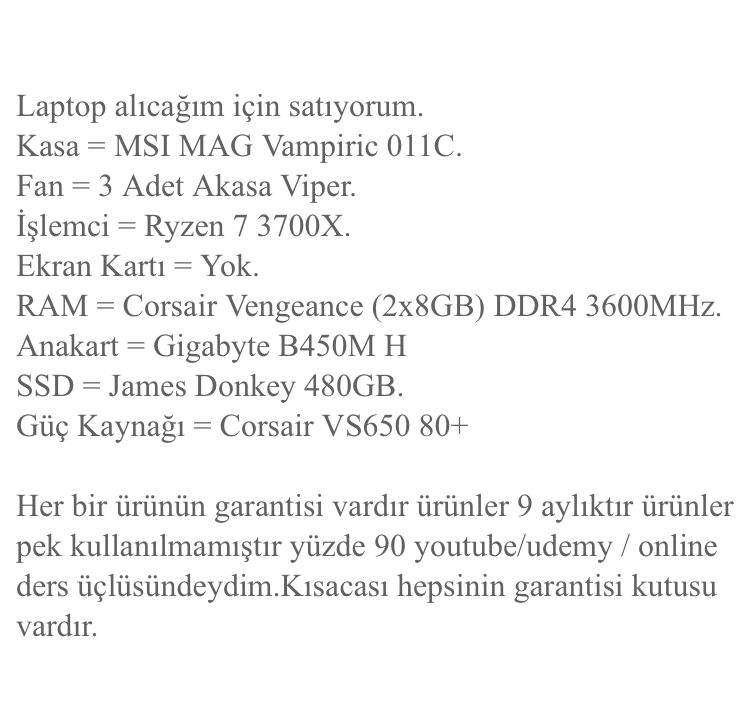 Laptop alıcağım için satıyorum.
Kasa = MSI MAG Vampiric 011C.
Fan = 3 Adet Akasa Viper.
İşlemci = Ryzen 7 3700X.
Ekran Kartı = Yok.
RAM = Corsair Vengeance (2x8GB) DDR4 3600MHz.
Anakart = Gigabyte B450M H
SSD = James Donkey 480GB.
Güç Kaynağı = Corsair VS650 80+

Her bir ürünün garantisi vardır ürünler 9 aylıktır ürünler pek kullanılmamıştır yüzde 90 youtube/udemy / online ders üçlüsündeydim.Kısacası hepsinin garantisi kutusu vardır.